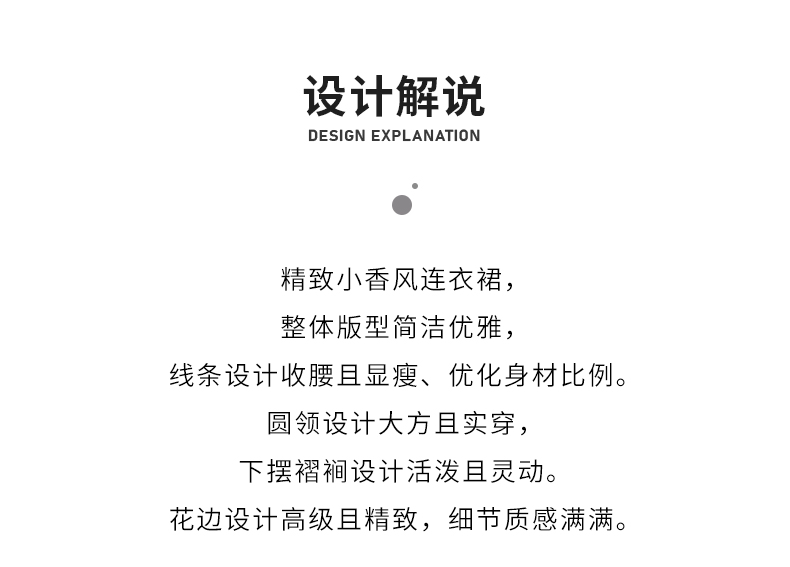 设计解说
DESIGN EXPLANATION

精致小香风连衣裙，
整体版型简洁优雅，
线条设计收腰且显瘦、优化身材比例。
圆领设计大方且实穿，
下摆褶裥设计活泼且灵动。
花边设计高级且精致，细节质感满满。